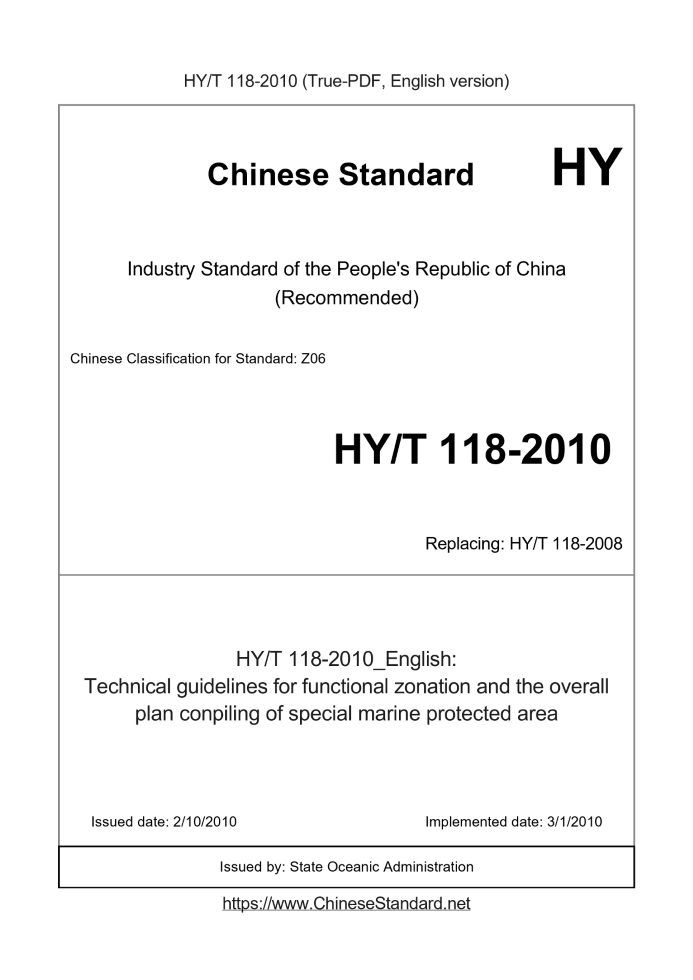 HY/T 118-2010 (True-PDF, English version)

Chinese Standard

HY

Industry Standard of the People's Republic of China (Recommended)

Chinese Classification for Standard: Z06

HY/T 118-2010

Replacing: HY/T 118-2008

HY/T 118-2010_English:
Technical guidelines for functional zonation and the overall plan conpiling of special marine protected area

Issued date: 2/10/2010

Implemented date: 3/1/2010

Issued by: State Oceanic Administration

https://www.ChineseStandard.net